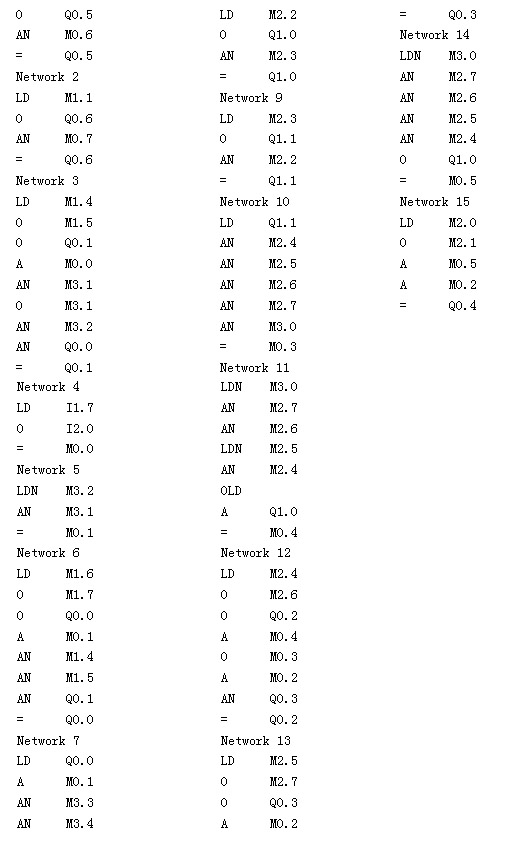 O Q0.5
AN M0.6
= Q0.5
Network 2
LD M1.1
O Q0.6
AN M0.7
= Q0.6
Network 3
LD M1.4
O M1.5
O Q0.1
A M0.0
AN M3.1
O M3.1
AN M3.2
AN Q0.0
= Q0.1
Network 4
LD I1.7
O I2.0
= M0.0
Network 5
LDN M3.2
AN M3.1
= M0.1
Network 6
LD M1.6
O M1.7
O Q0.0
A M0.1
AN M1.4
AN M1.5
AN Q0.1
= Q0.0
Network 7
LD Q0.0
A M0.1
AN M3.3
AN M3.4

LD M2.2
O Q1.0
AN M2.3
= Q1.0
Network 9
LD M2.3
O Q1.1
AN M2.2
= Q1.1
Network 10
LD Q1.1
AN M2.4
AN M2.5
AN M2.6
AN M2.7
AN M3.0
= M0.3
Network 11
LDN M3.0
AN M2.7
AN M2.6
LDN M2.5
AN M2.4
OLD
A Q1.0
= M0.4
Network 12
LD M2.4
O M2.6
O Q0.2
A M0.4
O M0.3
A M0.2
AN Q0.3
= Q0.2
Network 13
LD M2.5
O M2.7
O Q0.3
A M0.2

= Q0.3
Network 14
LDN M3.0
AN M2.7
AN M2.6
AN M2.5
AN M2.4
O Q1.0
= M0.5
Network 15
LD M2.0
O M2.1
A M0.5
A M0.2
= Q0.4